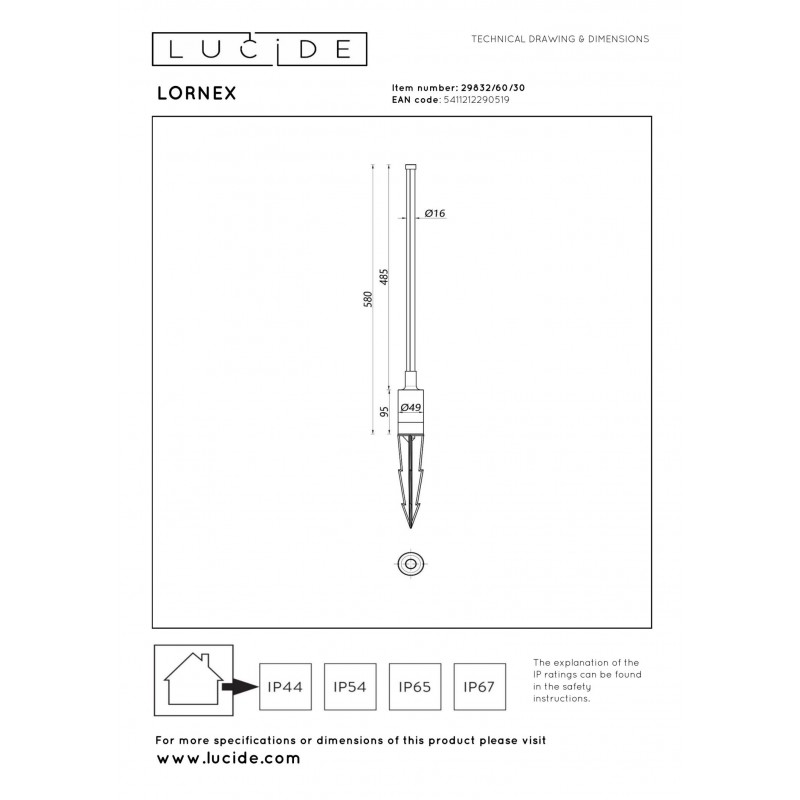 LUCIDE

TECHNICAL DRAWING & DIMENSIONS

LORNEX

Item number: 29832/60/30
EAN code: 5411212290519

Ø16

580

485

95

Ø49

IP44

IP54

IP65

IP67

The explanation of the IP ratings can be found in the safety instructions.

For more specifications or dimensions of this product please visit
www.lucide.com